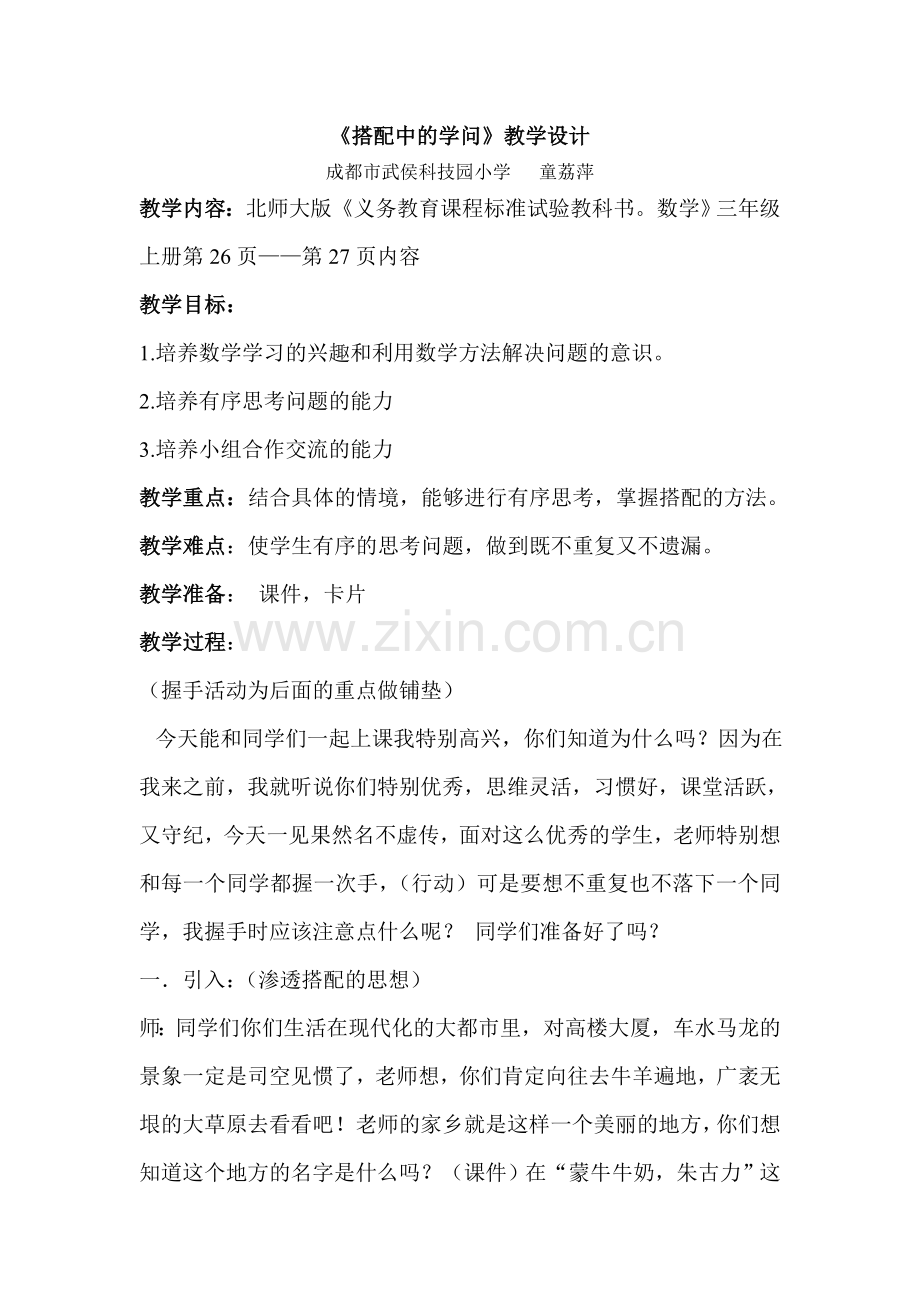 《搭配中的学问》教学设计

成都市武侯科技园小学 童荔萍

教学内容：北师大版《义务教育课程标准试验教科书。数学》三年级上册第26页——第27页内容

教学目标：

1.培养数学学习的兴趣和利用数学方法解决问题的意识。

2.培养有序思考问题的能力

3.培养小组合作交流的能力

教学重点：结合具体的情境，能够进行有序思考，掌握搭配的方法。

教学难点：使学生有序的思考问题，做到既不重复又不遗漏。

教学准备： 课件，卡片

教学过程：

（握手活动为后面的重点做铺垫）

今天能和同学们一起上课我特别高兴，你们知道为什么吗？因为在我来之前，我就听说你们特别优秀，思维灵活，习惯好，课堂活跃，又守纪，今天一见果然名不虚传，面对这么优秀的学生，老师特别想和每一个同学都握一次手，（行动）可是要想不重复也不落下一个同学，我握手时应该注意点什么呢？ 同学们准备好了吗？

一．引入：（渗透搭配的思想）

师：同学们你们生活在现代化的大都市里，对高楼大厦，车水马龙的景象一定是司空见惯了，老师想，你们肯定向往去牛羊遍地，广袤无垠的大草原去看看吧！老师的家乡就是这样一个美丽的地方，你们想知道这个地方的名字是什么吗？（课件）在“蒙牛牛奶，朱古力”这

www.zixin.com.cn